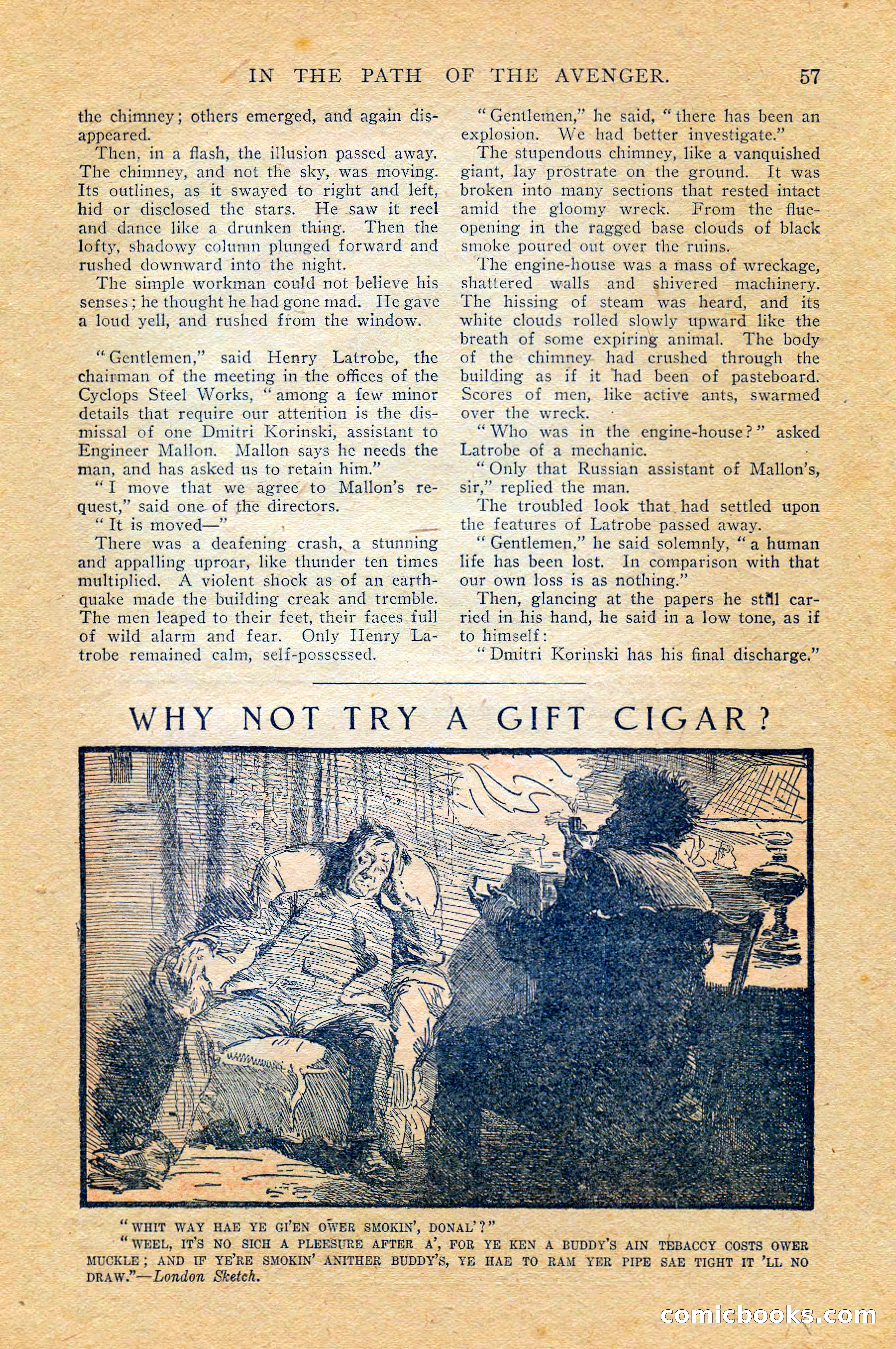 IN THE PATH OF THE AVENGER. 57

the chimney; others emerged, and again disappeared.

Then, in a flash, the illusion passed away. The chimney, and not the sky, was moving. Its outlines, as it swayed to right and left, hid or disclosed the stars. He saw it reel and dance like a drunken thing. Then the lofty, shadowy column plunged forward and rushed downward into the night.

The simple workman could not believe his senses; he thought he had gone mad. He gave a loud yell, and rushed from the window.

"Gentlemen," said Henry Latrobe, the chairman of the meeting in the offices of the Cyclops Steel Works, "among a few minor details that require our attention is the dismissal of one Dmitri Korinski, assistant to Engineer Mallon. Mallon says he needs the man, and has asked us to retain him."

"I move that we agree to Mallon's request," said one of the directors.

"It is moved—"

There was a deafening crash, a stunning and appalling uproar, like thunder ten times multiplied. A violent shock as of an earthquake made the building creak and tremble. The men leaped to their feet, their faces full of wild alarm and fear. Only Henry Latrobe remained calm, self-possessed.

"Gentlemen," he said, "there has been an explosion. We had better investigate."

The stupendous chimney, like a vanquished giant, lay prostrate on the ground. It was broken into many sections that rested intact amid the gloomy wreck. From the flue-opening in the ragged base clouds of black smoke poured out over the ruins.

The engine-house was a mass of wreckage, shattered walls and shivered machinery. The hissing of steam was heard, and its white clouds rolled slowly upward like the breath of some expiring animal. The body of the chimney had crushed through the building as if it had been of pasteboard. Scores of men, like active ants, swarmed over the wreck.

"Who was in the engine-house?" asked Latrobe of a mechanic.

"Only that Russian assistant of Mallon's, sir," replied the man.

The troubled look that had settled upon the features of Latrobe passed away.

"Gentlemen," he said solemnly, "a human life has been lost. In comparison with that our own loss is as nothing."

Then, glancing at the papers he still carried in his hand, he said in a low tone, as if to himself:

"Dmitri Korinski has his final discharge."

WHY NOT TRY A GIFT CIGAR?

"WHIT WAY HAE YE GI'EN OWER SMOKIN', DONAL'?"

"WEEL, IT'S NO SICH A PLEESURE AFTER A', FOR YE KEN A BUDDY'S AIN TEBACCY COSTS OWER MUCKLE; AND IF YE'RE SMOKIN' ANITHER BUDDY'S, YE HAE TO RAM YER PIPE SAE TIGHT IT 'LL NO DRAW."—London Sketch.

comicbooks.com